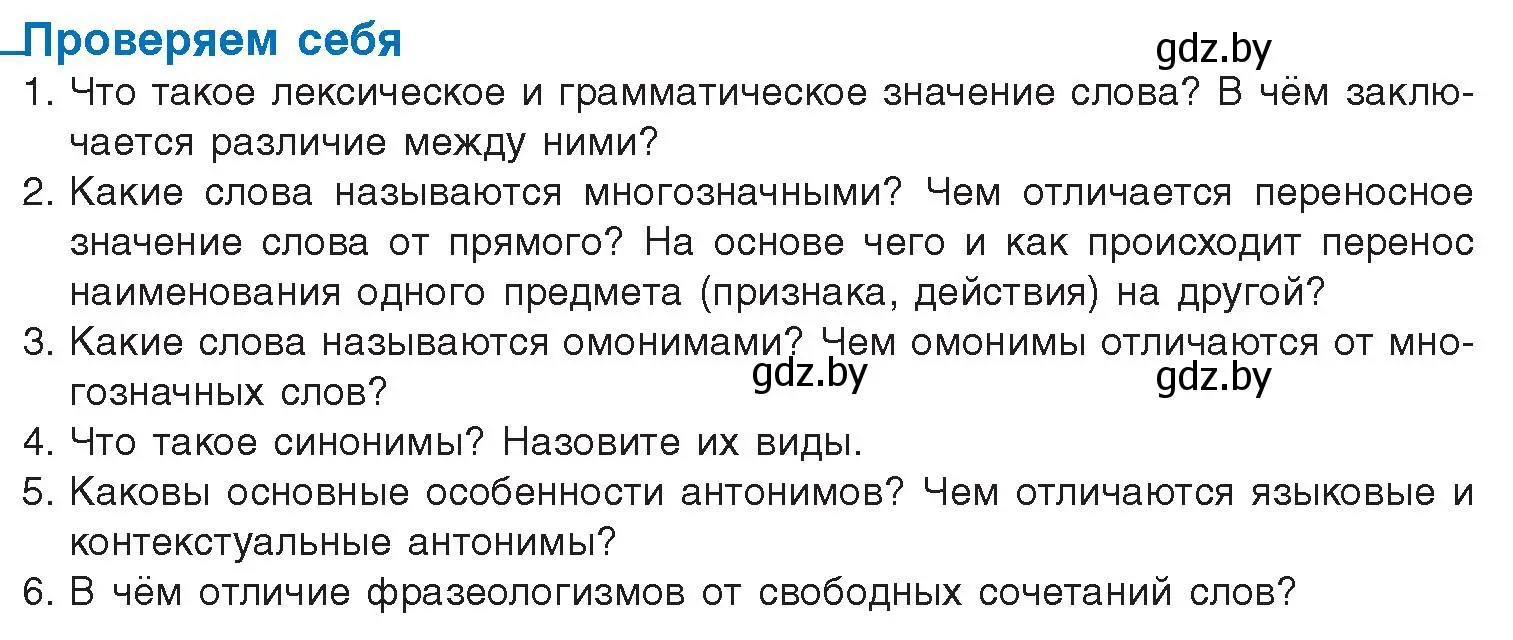 Проверяем себя

gdz.by

1. Что такое лексическое и грамматическое значение слова? В чём заключается различие между ними?
2. Какие слова называются многозначными? Чем отличается переносное значение слова от прямого? На основе чего и как происходит перенос наименования одного предмета (признака, действия) на другой?
3. Какие слова называются омонимами? Чем омонимы отличаются от многозначных слов?

gdz.by gdz.by

4. Что такое синонимы? Назовите их виды.
5. Каковы основные особенности антонимов? Чем отличаются языковые и контекстуальные антонимы?
6. В чём отличие фразеологизмов от свободных сочетаний слов?